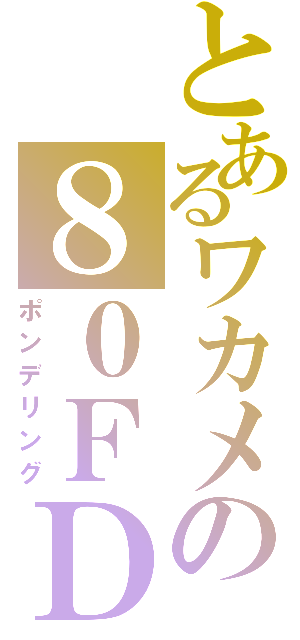 とあるワカメの
８０ＦＤ
ポンデリング